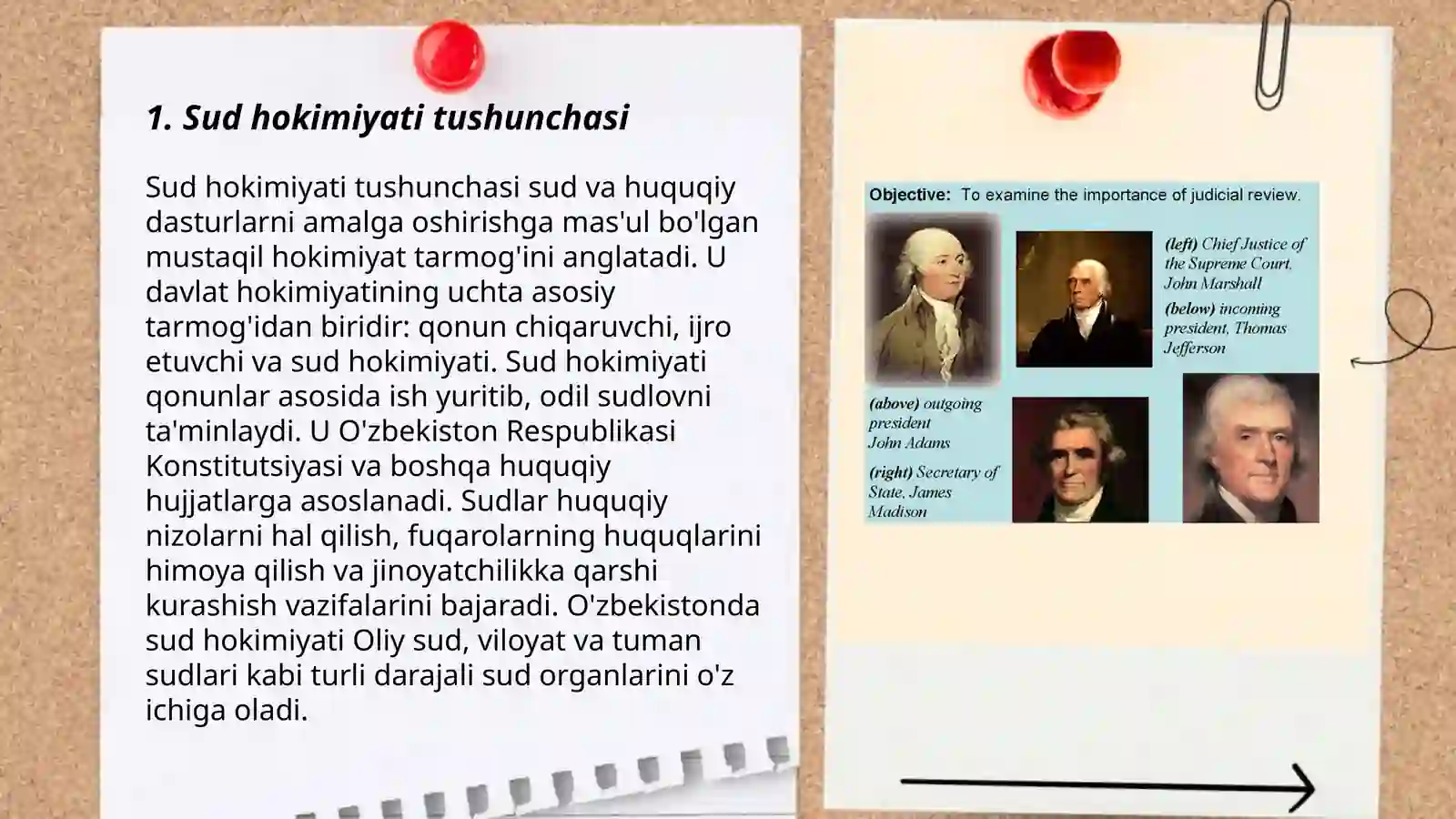 1. Sud hokimiyati tushunchasi

Sud hokimiyati tushunchasi sud va huquqiy dasturlarni amalga oshirishga mas'ul bo'lgan mustaqil hokimiyat tarmog'ini anglatadi. U davlat hokimiyatining uchta asosiy tarmog'idan biridir: qonun chiqaruvchi, ijro etuvchi va sud hokimiyati. Sud hokimiyati qonunlar asosida ish yuritib, odil sudlovni ta'minlaydi. U O'zbekiston Respublikasi Konstitutsiyasi va boshqa huquqiy hujjatlarga asoslanadi. Sudlar huquqiy nizolarni hal qilish, fuqarolarning huquqlarini himoya qilish va jinoyatchilikka qarshi kurashish vazifalarini bajaradi. O'zbekistonda sud hokimiyati Oliy sud, viloyat va tuman sudlari kabi turli darajali sud organlarini o'z ichiga oladi.

Objective: To examine the importance of judicial review.

(left) Chief Justice of the Supreme Court, John Marshall

(below) incoming president, Thomas Jefferson

(above) outgoing president John Adams

(right) Secretary of State, James Madison